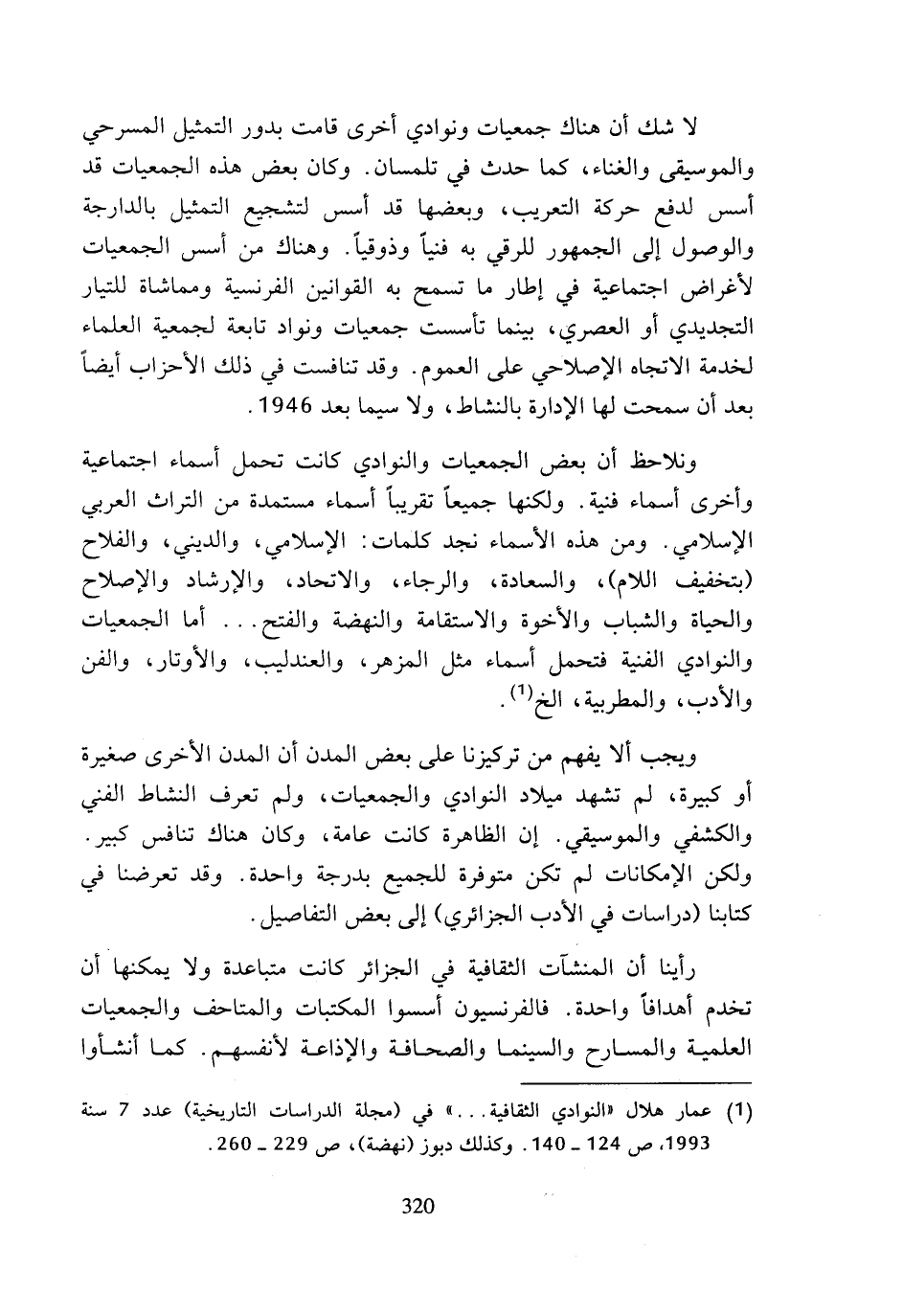 لا شك أن هناك جمعيات ونوادي أخرى قامت بدور التمثيل المسرحي والموسيقى والغناء، كما حدث في تلمسان. وكان بعض هذه الجمعيات قد أسس لدفع حركة التعريب، وبعضها قد أسس لتشجيع التمثيل بالدارجة والوصول إلى الجمهور للرقي به فنياً وذوقياً. وهناك من أسس الجمعيات لأغراض اجتماعية في إطار ما تسمح به القوانين الفرنسية ومماشاة للتيار التجديدي أو العصري، بينما تأسست جمعيات ونواد تابعة لجمعية العلماء لخدمة الاتجاه الإصلاحي على العموم. وقد تنافست في ذلك الأحزاب أيضاً بعد أن سمحت لها الإدارة بالنشاط، ولا سيما بعد 1946.

ونلاحظ أن بعض الجمعيات والنوادي كانت تحمل أسماء اجتماعية وأخرى أسماء فنية. ولكنها جميعاً تقريباً أسماء مستمدة من التراث العربي الإسلامي. ومن هذه الأسماء نجد كلمات: الإسلامي، والديني، والفلاح (بتخفيف اللام)، والسعادة، والرجاء، والاتحاد، والإرشاد والإصلاح والحياة والشباب والأخوة والاستقامة والنهضة والفتح... أما الجمعيات والنوادي الفنية فتحمل أسماء مثل المزهر، والعندليب، والأوتار، والفن والأدب، والمطربية، الخ$^{(1)}$.

ويجب ألا يفهم من تركيزنا على بعض المدن أن المدن الأخرى صغيرة أو كبيرة، لم تشهد ميلاد النوادي والجمعيات، ولم تعرف النشاط الفني والكشفي والموسيقي. إن الظاهرة كانت عامة، وكان هناك تنافس كبير. ولكن الإمكانات لم تكن متوفرة للجميع بدرجة واحدة. وقد تعرضنا في كتابنا (دراسات في الأدب الجزائري) إلى بعض التفاصيل.

رأينا أن المنشآت الثقافية في الجزائر كانت متباعدة ولا يمكنها أن تخدم أهدافاً واحدة. فالفرنسيون أسسوا المكتبات والمتاحف والجمعيات العلمية والمسارح والسينما والصحافة والإذاعة لأنفسهم. كما أنشأوا

(1) عمار هلال «النوادي الثقافية...» في (مجلة الدراسات التاريخية) عدد 7 سنة 1993، ص 124 ـ 140. وكذلك دبوز (نهضة)، ص 229 ـ 260.

320